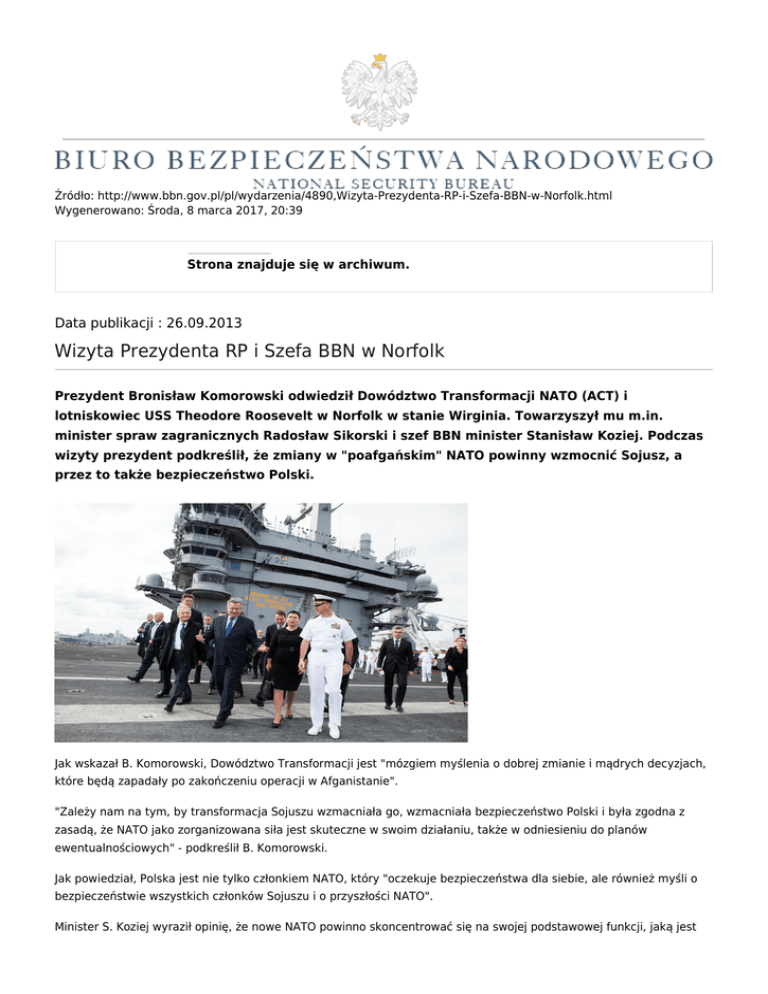 BIURO BEZPIECZEŃSTWA NARODOWEGO
NATIONAL SECURITY BUREAU

Źródło: http://www.bbn.gov.pl/pl/wydarzenia/4890,Wizyta-Prezydenta-RP-i-Szefa-BBN-w-Norfolk.html
Wygenerowano: Środa, 8 marca 2017, 20:39

Strona znajduje się w archiwum.

Data publikacji : 26.09.2013

Wizyta Prezydenta RP i Szefa BBN w Norfolk

Prezydent Bronisław Komorowski odwiedził Dowództwo Transformacji NATO (ACT) i lotniskowiec USS Theodore Roosevelt w Norfolk w stanie Wirginia. Towarzyszył mu m.in. minister spraw zagranicznych Radosław Sikorski i szef BBN minister Stanisław Koziej. Podczas wizyty prezydent podkreślił, że zmiany w "poafgańskim" NATO powinny wzmocnić Sojusz, a przez to także bezpieczeństwo Polski.

Jak wskazał B. Komorowski, Dowództwo Transformacji jest "mózgiem myślenia o dobrej zmianie i mądrych decyzjach, które będą zapadały po zakończeniu operacji w Afganistanie".

"Zależy nam na tym, by transformacja Sojuszu wzmacniała go, wzmacniała bezpieczeństwo Polski i była zgodna z zasadą, że NATO jako zorganizowana siła jest skuteczne w swoim działaniu, także w odniesieniu do planów ewentualnościowych" - podkreślił B. Komorowski.

Jak powiedział, Polska jest nie tylko członkiem NATO, który "oczekuje bezpieczeństwa dla siebie, ale również myśli o bezpieczeństwie wszystkich członków Sojuszu i o przyszłości NATO".

Minister S. Koziej wyraził opinię, że nowe NATO powinno skoncentrować się na swojej podstawowej funkcji, jaką jest